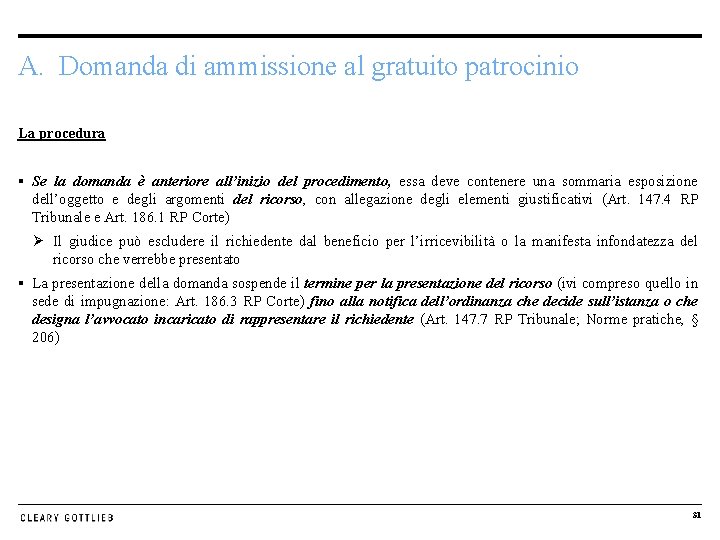 A. Domanda di ammissione al gratuito patrocinio

La procedura

▪ Se la domanda è anteriore all'inizio del procedimento, essa deve contenere una sommaria esposizione dell'oggetto e degli argomenti del ricorso, con allegazione degli elementi giustificativi (Art. 147.4 RP Tribunale e Art. 186.1 RP Corte)

➢ Il giudice può escludere il richiedente dal beneficio per l'irricevibilità o la manifesta infondatezza del ricorso che verrebbe presentato

▪ La presentazione della domanda sospende il termine per la presentazione del ricorso (ivi compreso quello in sede di impugnazione: Art. 186.3 RP Corte) fino alla notifica dell'ordinanza che decide sull'istanza o che designa l'avvocato incaricato di rappresentare il richiedente (Art. 147.7 RP Tribunale; Norme pratiche, § 206)

CLEARY GOTTLIEB

31